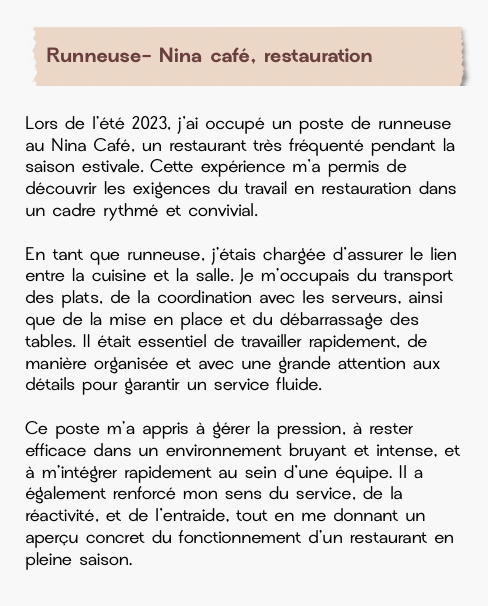 Runneuse- Nina café, restauration

Lors de l'été 2023, j'ai occupé un poste de runneuse au Nina Café, un restaurant très fréquenté pendant la saison estivale. Cette expérience m'a permis de découvrir les exigences du travail en restauration dans un cadre rythmé et convivial.

En tant que runneuse, j'étais chargée d'assurer le lien entre la cuisine et la salle. Je m'occupais du transport des plats, de la coordination avec les serveurs, ainsi que de la mise en place et du débarrassage des tables. Il était essentiel de travailler rapidement, de manière organisée et avec une grande attention aux détails pour garantir un service fluide.

Ce poste m'a appris à gérer la pression, à rester efficace dans un environnement bruyant et intense, et à m'intégrer rapidement au sein d'une équipe. Il a également renforcé mon sens du service, de la réactivité, et de l'entraide, tout en me donnant un aperçu concret du fonctionnement d'un restaurant en pleine saison.